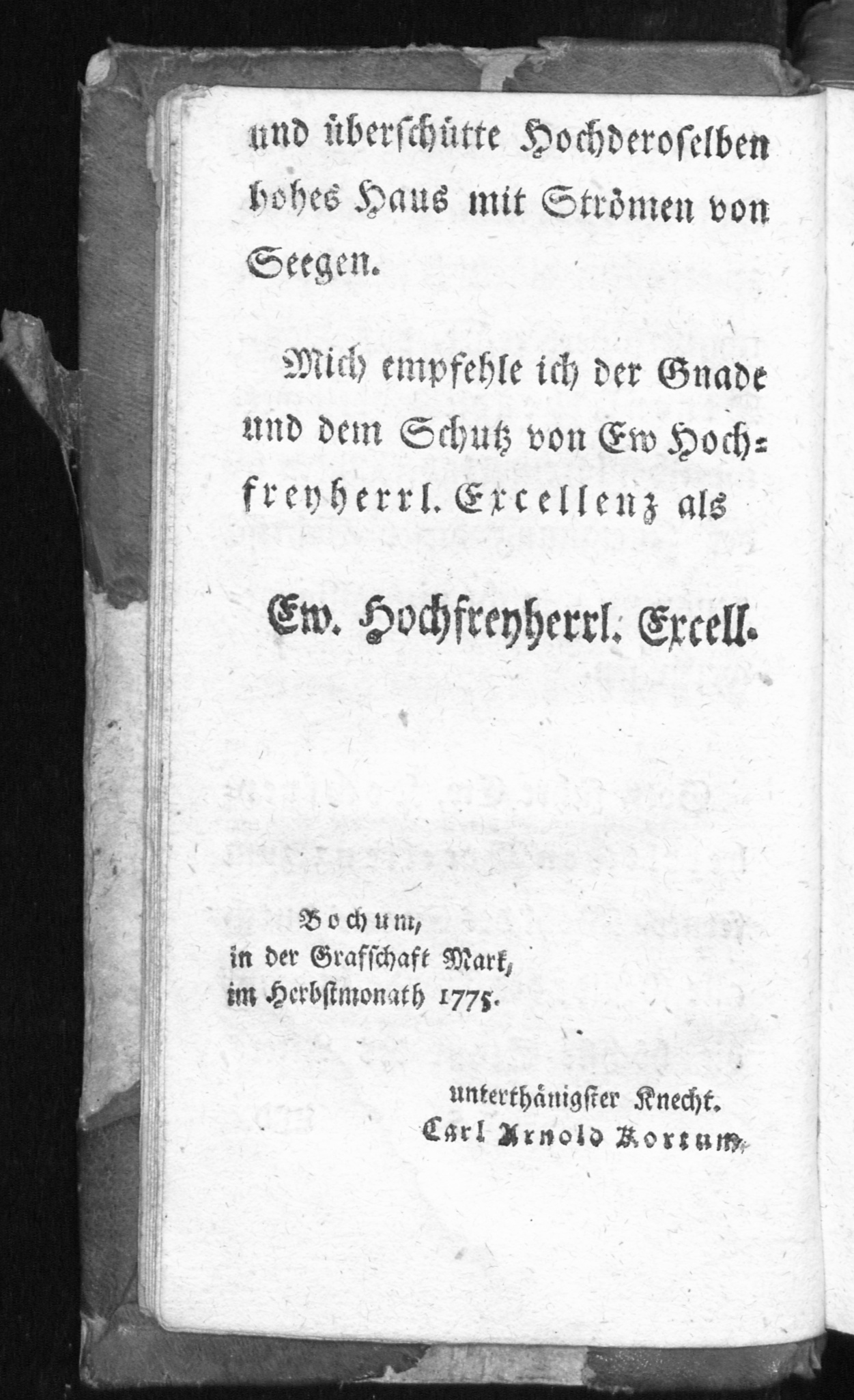 und überschütte Hochderoselben hohes Haus mit Strömen von Seegen.

Mich empfehle ich der Gnade und dem Schutz von Ew Hochfreyherrl. Excellenz als

Ew. Hochfreyherrl. Excell.

Bochum,
in der Grafschaft Mark,
im Herbstmonath 1775.

unterthänigster Knecht.
Carl Arnold Kortum.